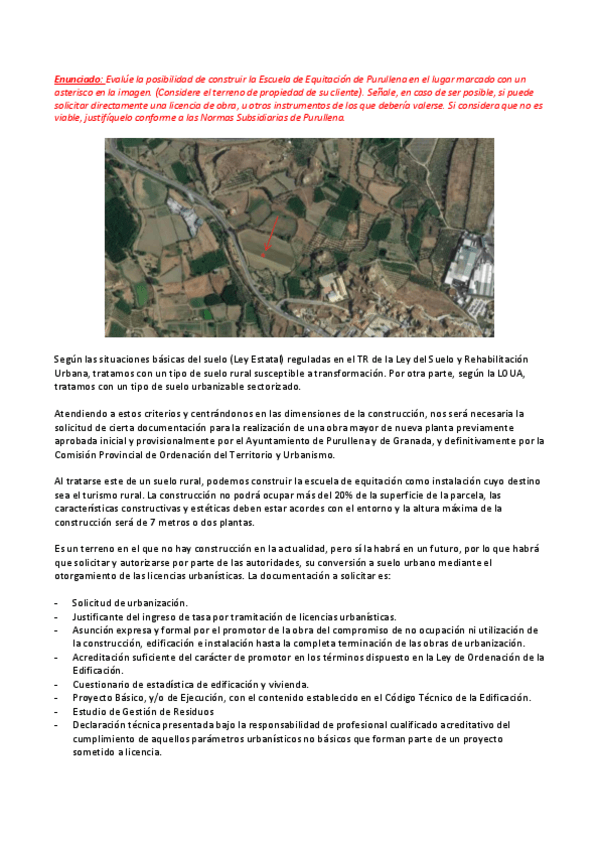 Enunciado: Evalúe la posibilidad de construir la Escuela de Equitación de Purullena en el lugar marcado con un asterisco en la imagen. (Considere el terreno de propiedad de su cliente). Señale, en caso de ser posible, si puede solicitar directamente una licencia de obra, u otros instrumentos de los que debería valerse. Si considera que no es viable, justifíquelo conforme a las Normas Subsidiarias de Purullena.

Según las situaciones básicas del suelo (Ley Estatal) reguladas en el TR de la Ley del Suelo y Rehabilitación Urbana, tratamos con un tipo de suelo rural susceptible a transformación. Por otra parte, según la LOUA, tratamos con un tipo de suelo urbanizable sectorizado.

Atendiendo a estos criterios y centrándonos en las dimensiones de la construcción, nos será necesaria la solicitud de cierta documentación para la realización de una obra mayor de nueva planta previamente aprobada inicial y provisionalmente por el Ayuntamiento de Purullena y de Granada, y definitivamente por la Comisión Provincial de Ordenación del Territorio y Urbanismo.

Al tratarse este de un suelo rural, podemos construir la escuela de equitación como instalación cuyo destino sea el turismo rural. La construcción no podrá ocupar más del 20% de la superficie de la parcela, las características constructivas y estéticas deben estar acordes con el entorno y la altura máxima de la construcción será de 7 metros o dos plantas.

Es un terreno en el que no hay construcción en la actualidad, pero sí la habrá en un futuro, por lo que habrá que solicitar y autorizarse por parte de las autoridades, su conversión a suelo urbano mediante el otorgamiento de las licencias urbanísticas. La documentación a solicitar es:

- Solicitud de urbanización.
- Justificante del ingreso de tasa por tramitación de licencias urbanísticas.
- Asunción expresa y formal por el promotor de la obra del compromiso de no ocupación ni utilización de la construcción, edificación e instalación hasta la completa terminación de las obras de urbanización.
- Acreditación suficiente del carácter de promotor en los términos dispuesto en la Ley de Ordenación de la Edificación.
- Cuestionario de estadística de edificación y vivienda.
- Proyecto Básico, y/o de Ejecución, con el contenido establecido en el Código Técnico de la Edificación.
- Estudio de Gestión de Residuos
- Declaración técnica presentada bajo la responsabilidad de profesional cualificado acreditativo del cumplimiento de aquellos parámetros urbanísticos no básicos que forman parte de un proyecto sometido a licencia.